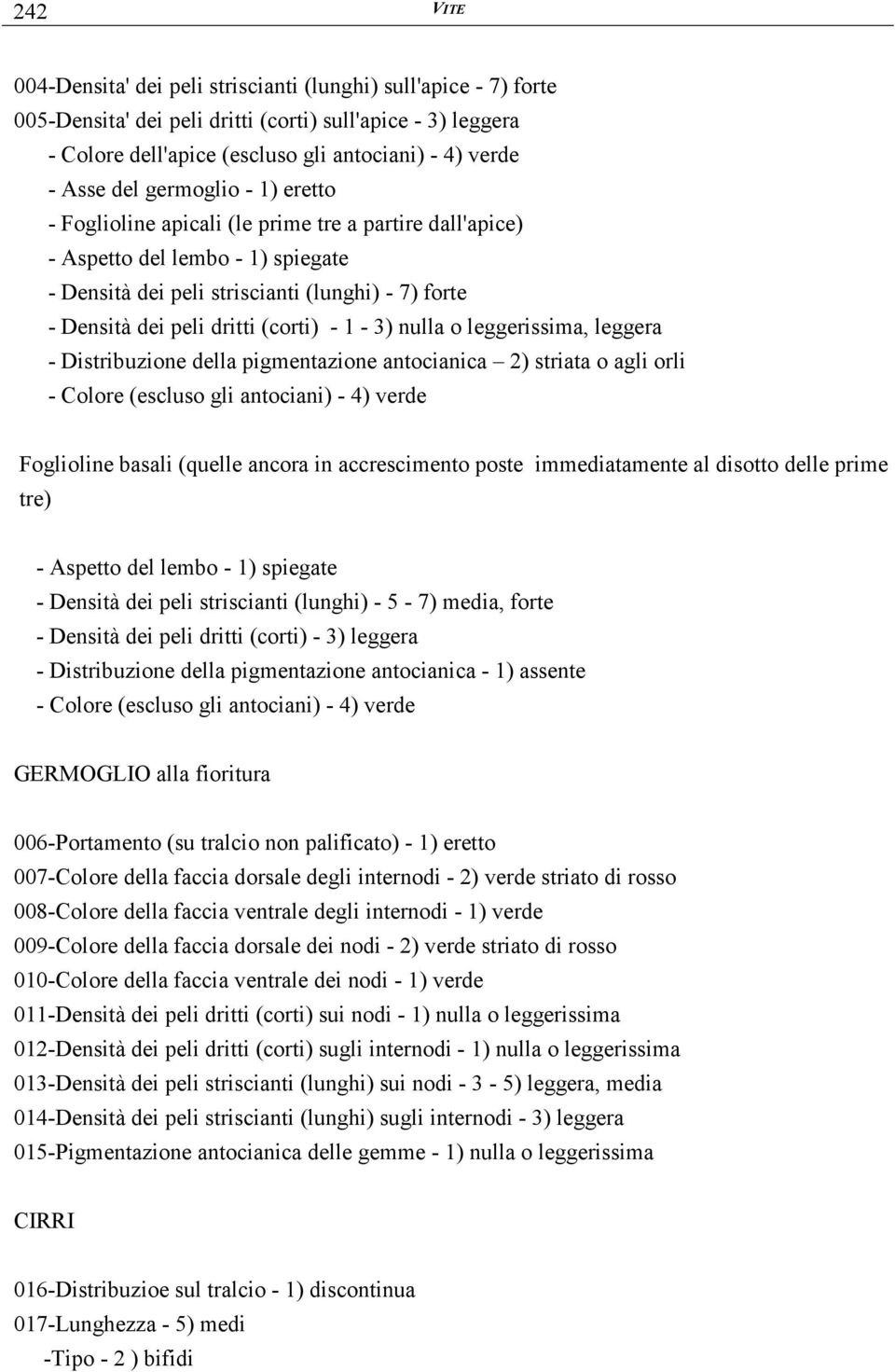 242 VITE

004-Densita' dei peli striscianti (lunghi) sull'apice - 7) forte
005-Densita' dei peli dritti (corti) sull'apice - 3) leggera
- Colore dell'apice (escluso gli antociani) - 4) verde
- Asse del germoglio - 1) eretto
- Foglioline apicali (le prime tre a partire dall'apice)
- Aspetto del lembo - 1) spiegate
- Densità dei peli striscianti (lunghi) - 7) forte
- Densità dei peli dritti (corti) - 1 - 3) nulla o leggerissima, leggera
- Distribuzione della pigmentazione antocianica – 2) striata o agli orli
- Colore (escluso gli antociani) - 4) verde

Foglioline basali (quelle ancora in accrescimento poste immediatamente al disotto delle prime tre)

- Aspetto del lembo - 1) spiegate
- Densità dei peli striscianti (lunghi) - 5 - 7) media, forte
- Densità dei peli dritti (corti) - 3) leggera
- Distribuzione della pigmentazione antocianica - 1) assente
- Colore (escluso gli antociani) - 4) verde

GERMOGLIO alla fioritura

006-Portamento (su tralcio non palificato) - 1) eretto
007-Colore della faccia dorsale degli internodi - 2) verde striato di rosso
008-Colore della faccia ventrale degli internodi - 1) verde
009-Colore della faccia dorsale dei nodi - 2) verde striato di rosso
010-Colore della faccia ventrale dei nodi - 1) verde
011-Densità dei peli dritti (corti) sui nodi - 1) nulla o leggerissima
012-Densità dei peli dritti (corti) sugli internodi - 1) nulla o leggerissima
013-Densità dei peli striscianti (lunghi) sui nodi - 3 - 5) leggera, media
014-Densità dei peli striscianti (lunghi) sugli internodi - 3) leggera
015-Pigmentazione antocianica delle gemme - 1) nulla o leggerissima

CIRRI

016-Distribuzioe sul tralcio - 1) discontinua
017-Lunghezza - 5) medi
-Tipo - 2 ) bifidi